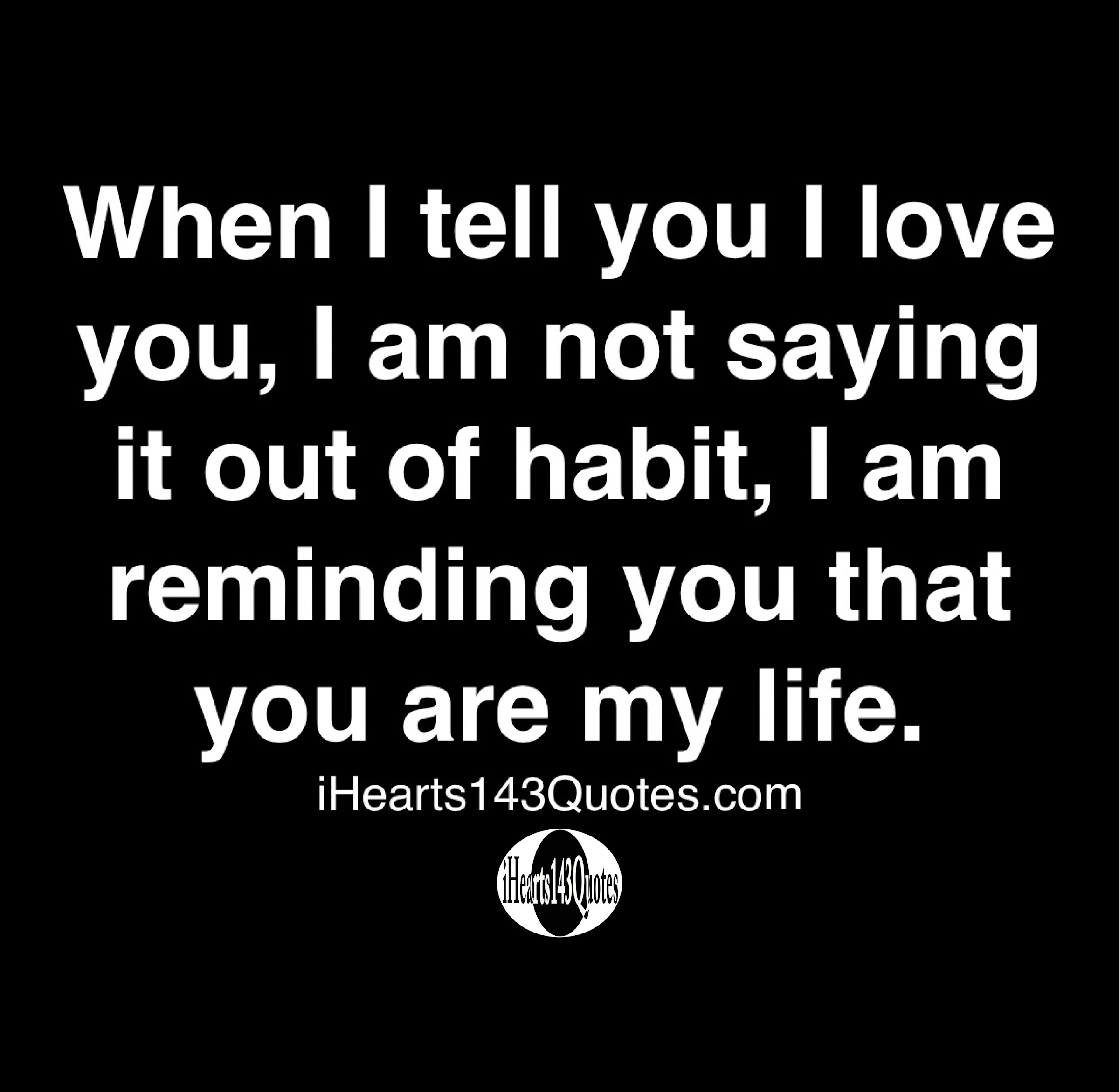 When I tell you I love you, I am not saying it out of habit, I am reminding you that you are my life.

iHearts143Quotes.com

iHearts143Quotes